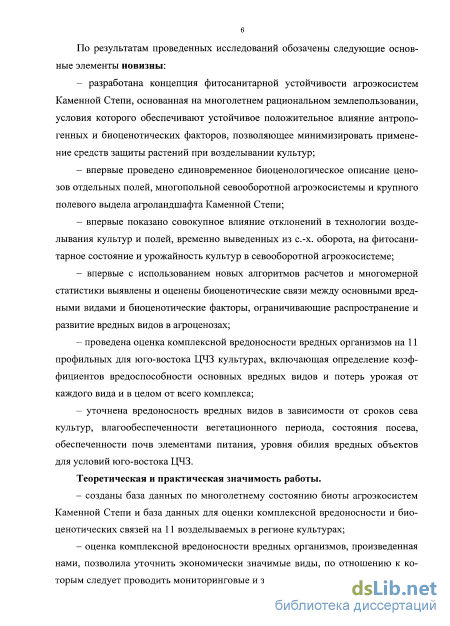 6

По результатам проведенных исследований обозначены следующие основные элементы **новизны**:

– разработана концепция фитосанитарной устойчивости агроэкосистем Каменной Степи, основанная на многолетнем рациональном землепользовании, условия которого обеспечивают устойчивое положительное влияние антропогенных и биоценотических факторов, позволяющее минимизировать применение средств защиты растений при возделывании культур;

– впервые проведено единовременное биоценологическое описание ценозов отдельных полей, многопольной севооборотной агроэкосистемы и крупного полевого выдела агроландшафта Каменной Степи;

– впервые показано совокупное влияние отклонений в технологии возделывания культур и полей, временно выведенных из с.-х. оборота, на фитосанитарное состояние и урожайность культур в севооборотной агроэкосистеме;

– впервые с использованием новых алгоритмов расчетов и многомерной статистики выявлены и оценены биоценотические связи между основными вредными видами и биоценотические факторы, ограничивающие распространение и развитие вредных видов в агроценозах;

– проведена оценка комплексной вредоносности вредных организмов на 11 профильных для юго-востока ЦЧЗ культурах, включающая определение коэффициентов вредоспособности основных вредных видов и потерь урожая от каждого вида и в целом от всего комплекса;

– уточнена вредоносность вредных видов в зависимости от сроков сева культур, влагообеспеченности вегетационного периода, состояния посева, обеспеченности почв элементами питания, уровня обилия вредных объектов для условий юго-востока ЦЧЗ.

**Теоретическая и практическая значимость работы.**

– созданы база данных по многолетнему состоянию биоты агроэкосистем Каменной Степи и база данных для оценки комплексной вредоносности и биоценотических связей на 11 возделываемых в регионе культурах;

– оценка комплексной вредоносности вредных организмов, произведенная нами, позволила уточнить экономически значимые виды, по отношению к которым следует проводить мониторинговые и з

dsLib.net
библиотека диссертаций